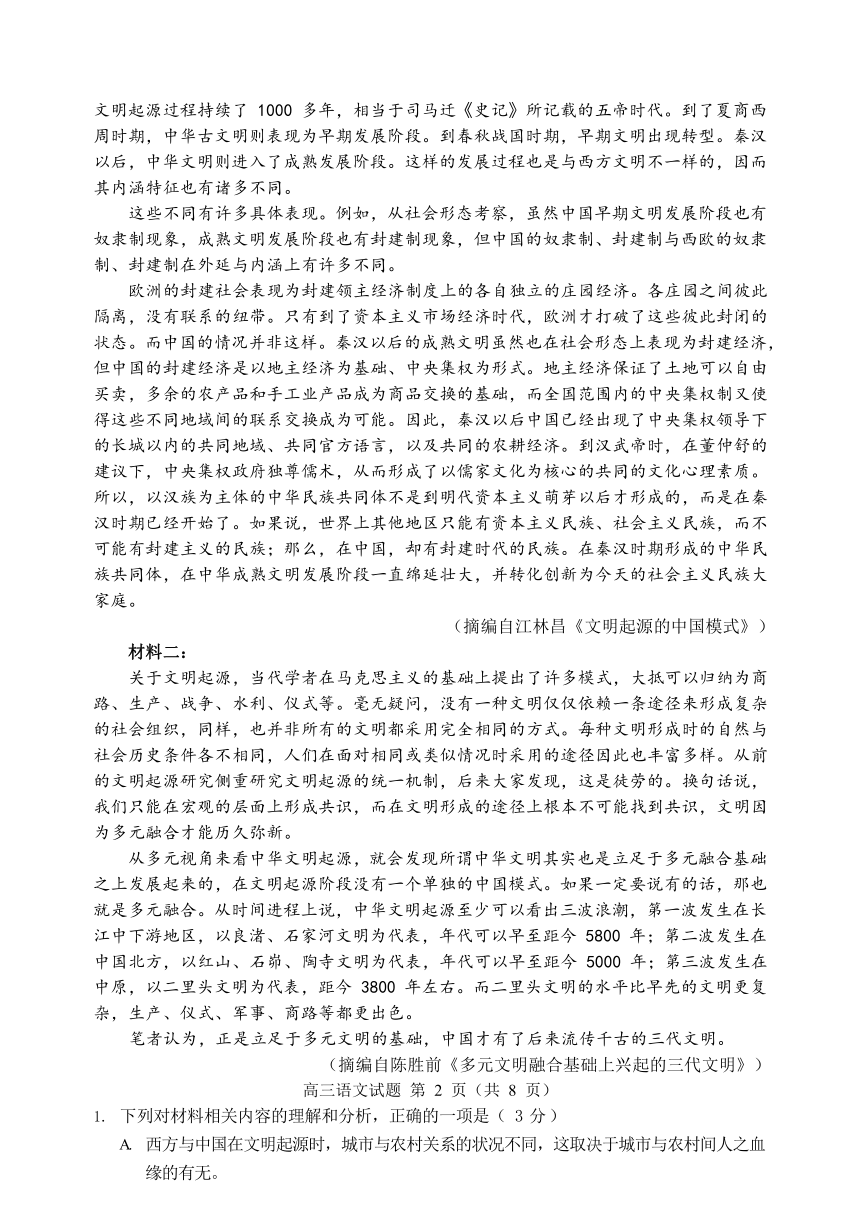 文明起源过程持续了 1000 多年，相当于司马迁《史记》所记载的五帝时代。到了夏商西周时期，中华古文明则表现为早期发展阶段。到春秋战国时期，早期文明出现转型。秦汉以后，中华文明则进入了成熟发展阶段。这样的发展过程也是与西方文明不一样的，因而其内涵特征也有诸多不同。

这些不同有许多具体表现。例如，从社会形态考察，虽然中国早期文明发展阶段也有奴隶制现象，成熟文明发展阶段也有封建制现象，但中国的奴隶制、封建制与西欧的奴隶制、封建制在外延与内涵上有许多不同。

欧洲的封建社会表现为封建领主经济制度上的各自独立的庄园经济。各庄园之间彼此隔离，没有联系的纽带。只有到了资本主义市场经济时代，欧洲才打破了这些彼此封闭的状态。而中国的情况并非这样。秦汉以后的成熟文明虽然也在社会形态上表现为封建经济，但中国的封建经济是以地主经济为基础、中央集权为形式。地主经济保证了土地可以自由买卖，多余的农产品和手工业产品成为商品交换的基础，而全国范围内的中央集权制又使得这些不同地域间的联系交换成为可能。因此，秦汉以后中国已经出现了中央集权领导下的长城以内的共同地域、共同官方语言，以及共同的农耕经济。到汉武帝时，在董仲舒的建议下，中央集权政府独尊儒术，从而形成了以儒家文化为核心的共同的文化心理素质。所以，以汉族为主体的中华民族共同体不是到明代资本主义萌芽以后才形成的，而是在秦汉时期已经开始了。如果说，世界上其他地区只能有资本主义民族、社会主义民族，而不可能有封建主义的民族；那么，在中国，却有封建时代的民族。在秦汉时期形成的中华民族共同体，在中华成熟文明发展阶段一直绵延壮大，并转化创新为今天的社会主义民族大家庭。

（摘编自江林昌《文明起源的中国模式》）

材料二：

关于文明起源，当代学者在马克思主义的基础上提出了许多模式，大抵可以归纳为商路、生产、战争、水利、仪式等。毫无疑问，没有一种文明仅仅依赖一条途径来形成复杂的社会组织，同样，也并非所有的文明都采用完全相同的方式。每种文明形成时的自然与社会历史条件各不相同，人们在面对相同或类似情况时采用的途径因此也丰富多样。从前的文明起源研究侧重研究文明起源的统一机制，后来大家发现，这是徒劳的。换句话说，我们只能在宏观的层面上形成共识，而在文明形成的途径上根本不可能找到共识，文明因为多元融合才能历久弥新。

从多元视角来看中华文明起源，就会发现所谓中华文明其实也是立足于多元融合基础之上发展起来的，在文明起源阶段没有一个单独的中国模式。如果一定要说有的话，那也就是多元融合。从时间进程上说，中华文明起源至少可以看出三波浪潮，第一波发生在长江中下游地区，以良渚、石家河文明为代表，年代可以早至距今 5800 年；第二波发生在中国北方，以红山、石峁、陶寺文明为代表，年代可以早至距今 5000 年；第三波发生在中原，以二里头文明为代表，距今 3800 年左右。而二里头文明的水平比早先的文明更复杂，生产、仪式、军事、商路等都更出色。

笔者认为，正是立足于多元文明的基础，中国才有了后来流传千古的三代文明。

（摘编自陈胜前《多元文明融合基础上兴起的三代文明》）

高三语文试题 第 2 页（共 8 页）

1. 下列对材料相关内容的理解和分析，正确的一项是（ 3 分）

A. 西方与中国在文明起源时，城市与农村关系的状况不同，这取决于城市与农村间人之血缘的有无。